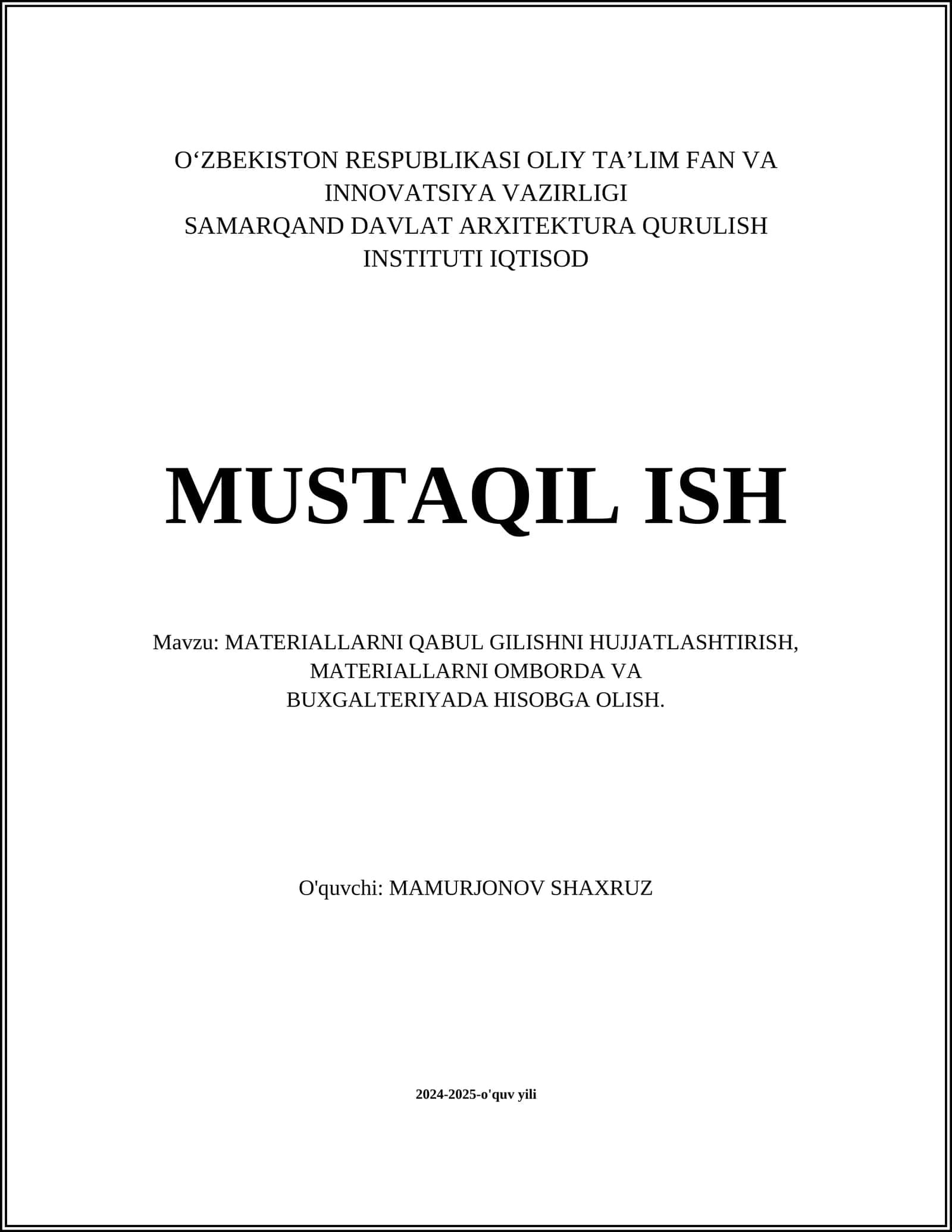 O‘ZBEKISTON RESPUBLIKASI OLIY TA’LIM FAN VA INNOVATSIYA VAZIRLIGI
SAMARQAND DAVLAT ARXITEKTURA QURULISH INSTITUTI IQTISOD

MUSTAQIL ISH

Mavzu: MATERIALLARNI QABUL GILISHNI HUJJATLASHTIRISH, MATERIALLARNI OMBORDA VA BUXGALTERIYADA HISOBGA OLISH.

O'quvchi: MAMURJONOV SHAXRUZ

2024-2025-o'quv yili